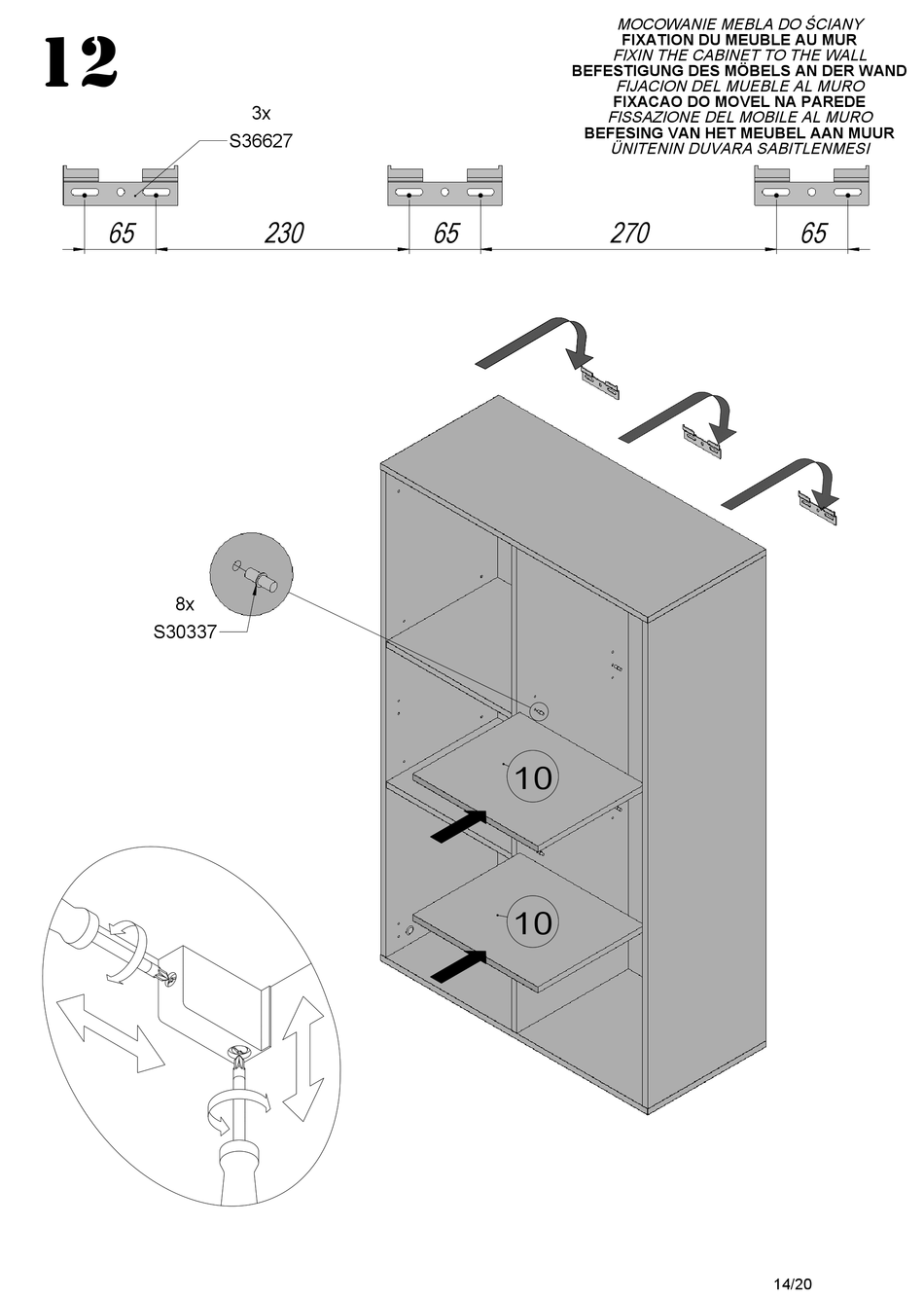 12

MOCOWANIE MEBLA DO ŚCIANY
FIXATION DU MEUBLE AU MUR
FIXIN THE CABINET TO THE WALL
BEFESTIGUNG DES MÖBELS AN DER WAND
FIJACION DEL MUEBLE AL MURO
FIXACAO DO MOVEL NA PAREDE
FISSAZIONE DEL MOBILE AL MURO
BEFESING VAN HET MEUBEL AAN MUUR
ÜNITENIN DUVARA SABITLENMESI

3x
S36627

65 230 65 270 65

8x
S30337

10

10

14/20